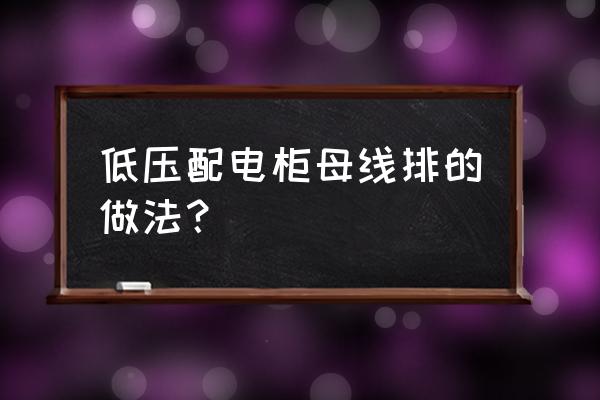 低压配电柜母线排的做法？